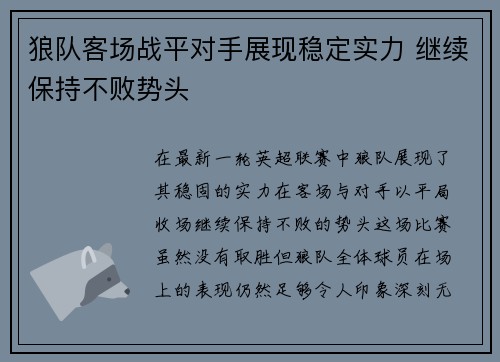 狼队客场战平对手展现稳定实力 继续保持不败势头

在最新一轮英超联赛中狼队展现了其稳固的实力在客场与对手以平局收场继续保持不败的势头这场比赛虽然没有取胜但狼队全体球员在场上的表现仍然足够令人印象深刻无